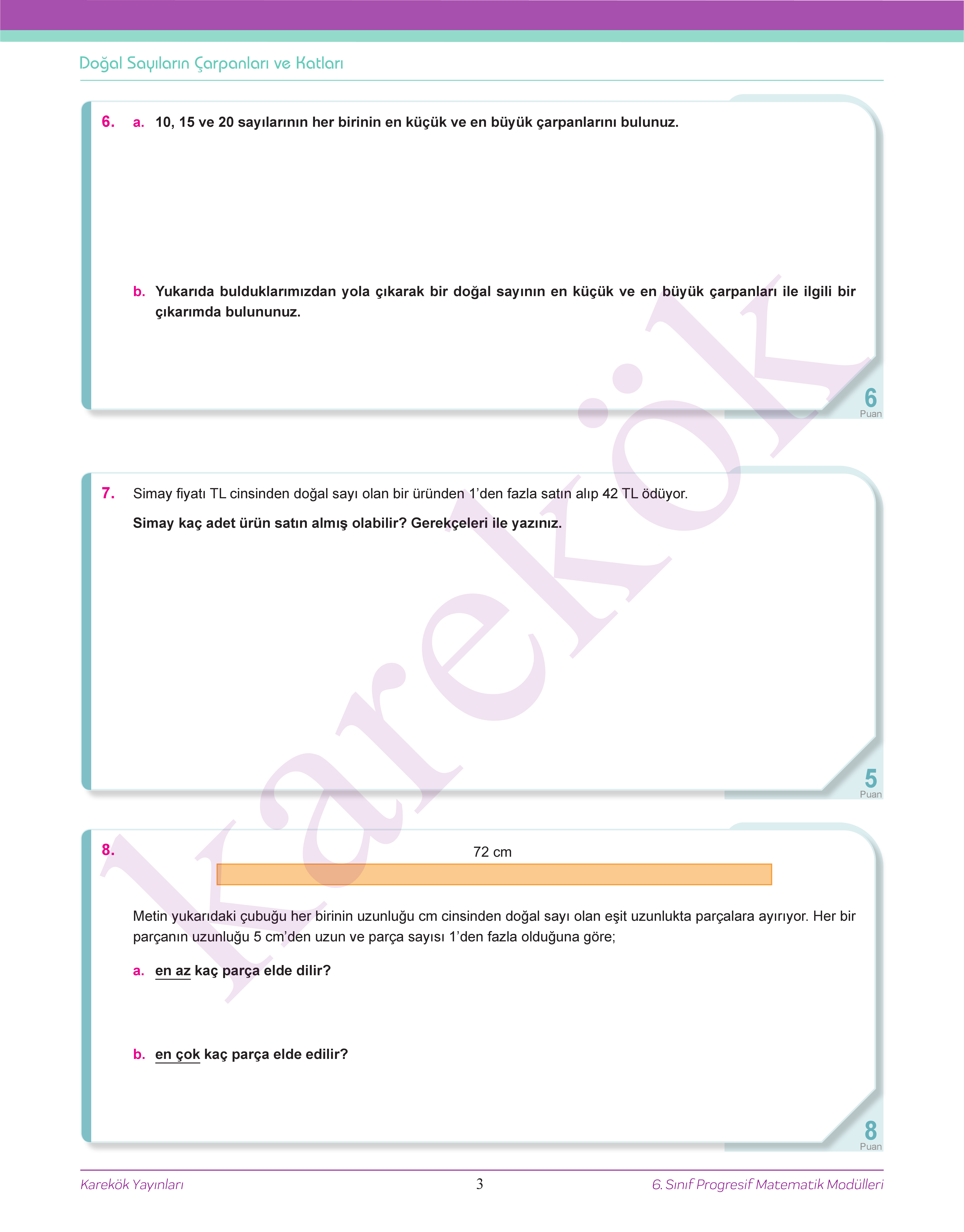 Doğal Sayıların Çarpanları ve Katları

6. a. 10, 15 ve 20 sayılarının her birinin en küçük ve en büyük çarpanlarını bulunuz.

b. Yukarıda bulduklarımızdan yola çıkarak bir doğal sayının en küçük ve en büyük çarpanları ile ilgili bir çıkarımda bulununuz.

6
Puan

7. Simay fiyatı TL cinsinden doğal sayı olan bir üründen 1'den fazla satın alıp 42 TL ödüyor.

Simay kaç adet ürün satın almış olabilir? Gerekçeleri ile yazınız.

5
Puan

8.
72 cm

Metin yukarıdaki çubuğu her birinin uzunluğu cm cinsinden doğal sayı olan eşit uzunlukta parçalara ayırıyor. Her bir parçanın uzunluğu 5 cm'den uzun ve parça sayısı 1'den fazla olduğuna göre;

a. en az kaç parça elde dilir?

b. en çok kaç parça elde edilir?

8
Puan

karekök

Karekök Yayınları 3 6. Sınıf Progresif Matematik Modülleri